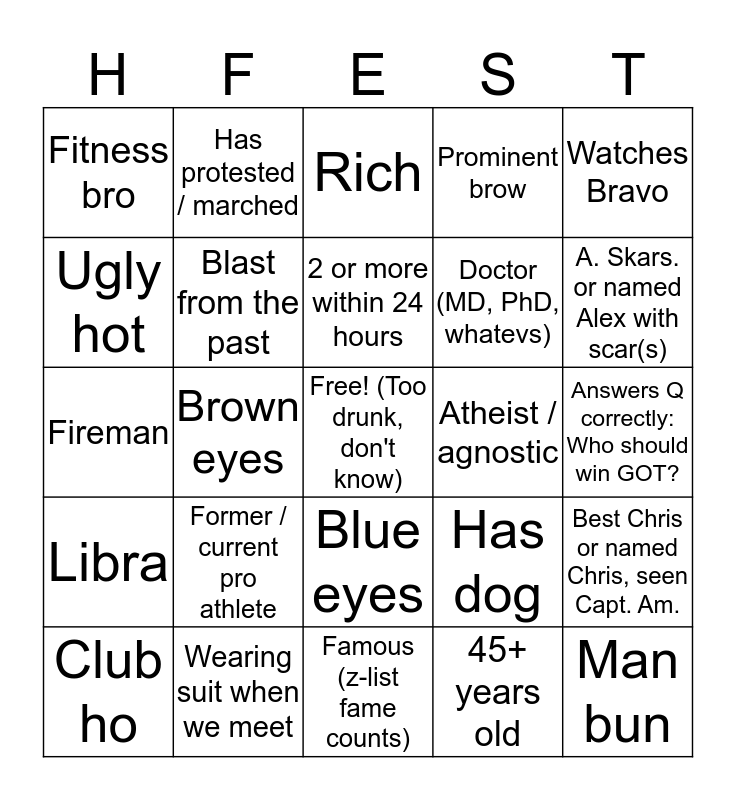 | H | F | E | S | T |
|---|---|---|---|---|
| Fitness bro | Has protested / marched | Rich | Prominent brow | Watches Bravo |
| Ugly hot | Blast from the past | 2 or more within 24 hours | Doctor (MD, PhD, whatevs) | A. Skars. or named Alex with scar(s) |
| Fireman | Brown eyes | Free! (Too drunk, don't know) | Atheist / agnostic | Answers Q correctly: Who should win GOT? |
| Libra | Former / current pro athlete | Blue eyes | Has dog | Best Chris or named Chris, seen Capt. Am. |
| Club ho | Wearing suit when we meet | Famous (z-list fame counts) | 45+ years old | Man bun |